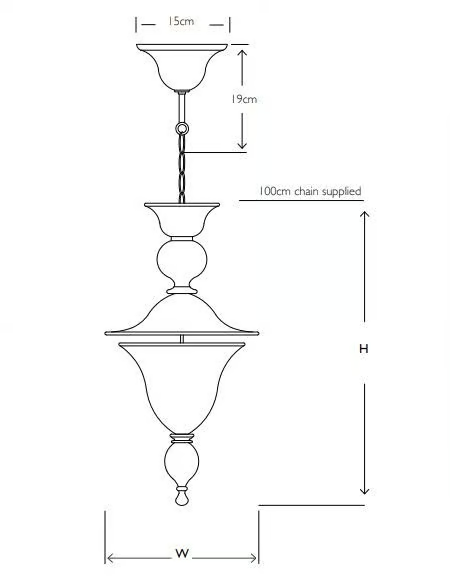 15cm

19cm

100cm chain supplied

H

W